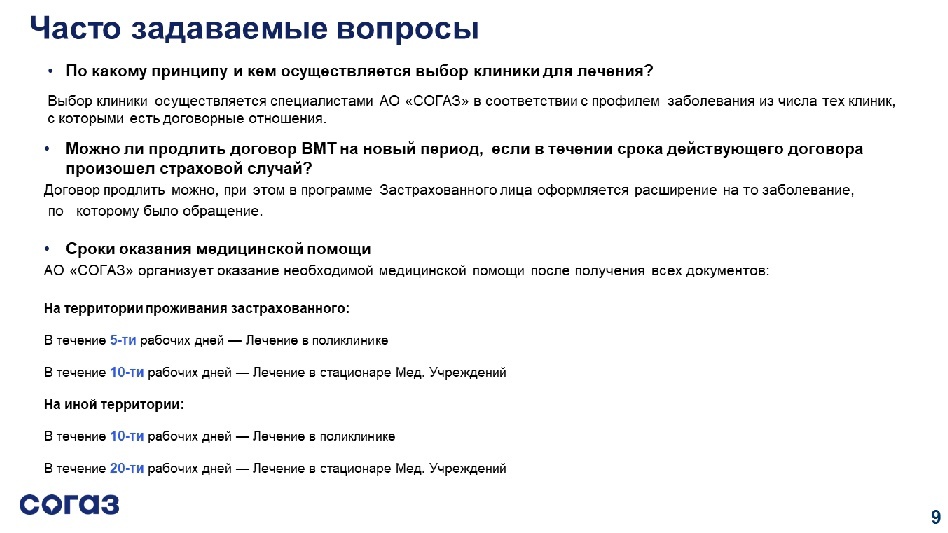 Часто задаваемые вопросы

• По какому принципу и кем осуществляется выбор клиники для лечения?

Выбор клиники осуществляется специалистами АО «СОГАЗ» в соответствии с профилем заболевания из числа тех клиник, с которыми есть договорные отношения.

• Можно ли продлить договор ВМТ на новый период, если в течении срока действующего договора произошел страховой случай?

Договор продлить можно, при этом в программе Застрахованного лица оформляется расширение на то заболевание, по которому было обращение.

• Сроки оказания медицинской помощи

АО «СОГАЗ» организует оказание необходимой медицинской помощи после получения всех документов:

На территории проживания застрахованного:

В течение 5-ти рабочих дней — Лечение в поликлинике

В течение 10-ти рабочих дней — Лечение в стационаре Мед. Учреждений

На иной территории:

В течение 10-ти рабочих дней — Лечение в поликлинике

В течение 20-ти рабочих дней — Лечение в стационаре Мед. Учреждений

СОГАЗ

9